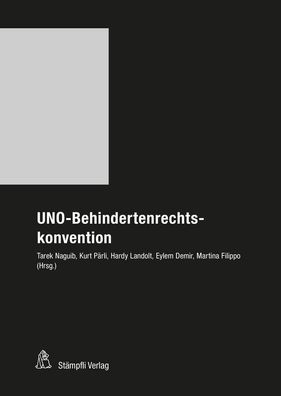 UNO-Behindertenrechtskonvention

Tarek Naguib, Kurt Pärli, Hardy Landolt, Eylem Demir, Martina Filippo (Hrsg.)

Stämpfli Verlag